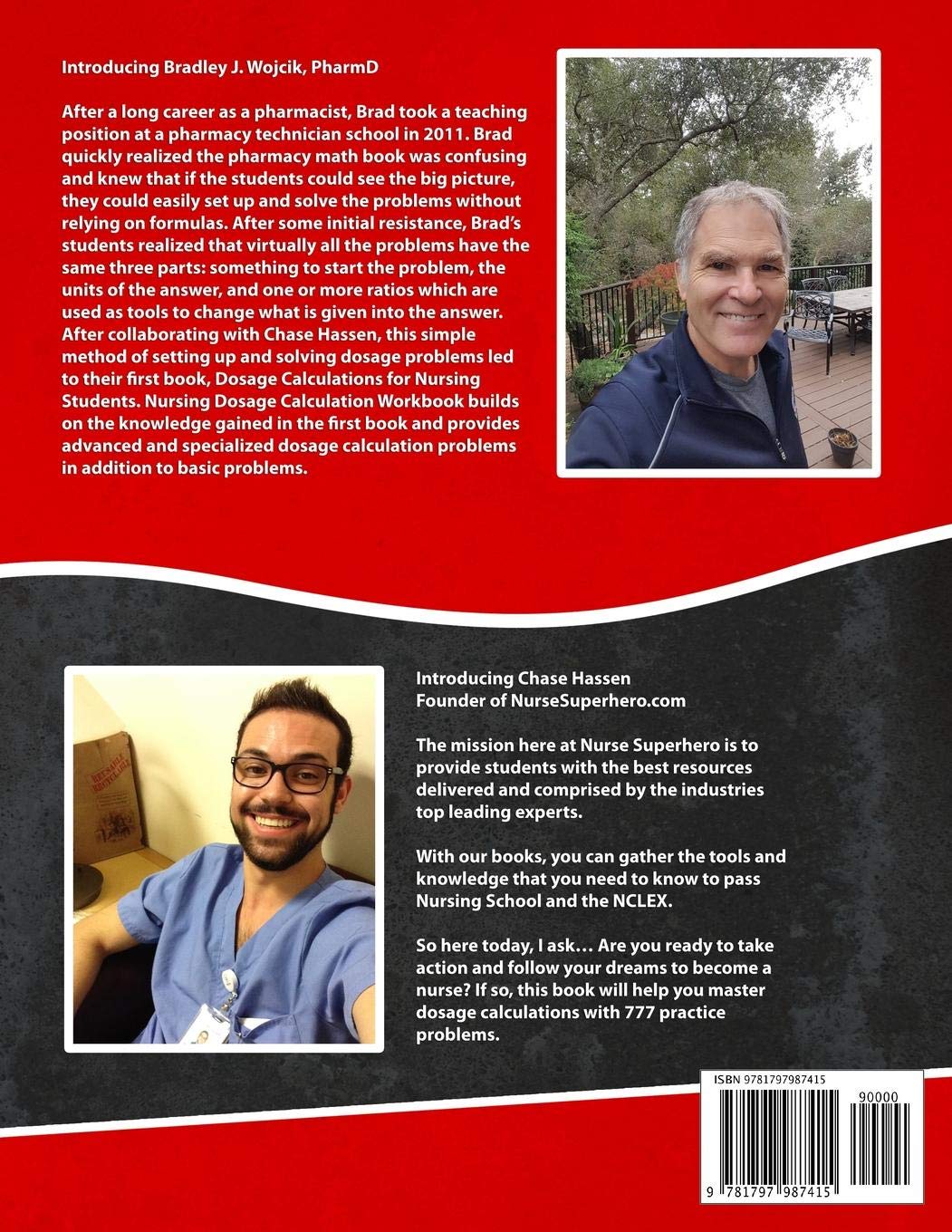 Introducing Bradley J. Wojcik, PharmD

After a long career as a pharmacist, Brad took a teaching position at a pharmacy technician school in 2011. Brad quickly realized the pharmacy math book was confusing and knew that if the students could see the big picture, they could easily set up and solve the problems without relying on formulas. After some initial resistance, Brad's students realized that virtually all the problems have the same three parts: something to start the problem, the units of the answer, and one or more ratios which are used as tools to change what is given into the answer. After collaborating with Chase Hassen, this simple method of setting up and solving dosage problems led to their first book, Dosage Calculations for Nursing Students. Nursing Dosage Calculation Workbook builds on the knowledge gained in the first book and provides advanced and specialized dosage calculation problems in addition to basic problems.

Introducing Chase Hassen
Founder of NurseSuperhero.com

The mission here at Nurse Superhero is to provide students with the best resources delivered and comprised by the industries top leading experts.

With our books, you can gather the tools and knowledge that you need to know to pass Nursing School and the NCLEX.

So here today, I ask… Are you ready to take action and follow your dreams to become a nurse? If so, this book will help you master dosage calculations with 777 practice problems.

ISBN 9781797987415

90000

9 781797 987415